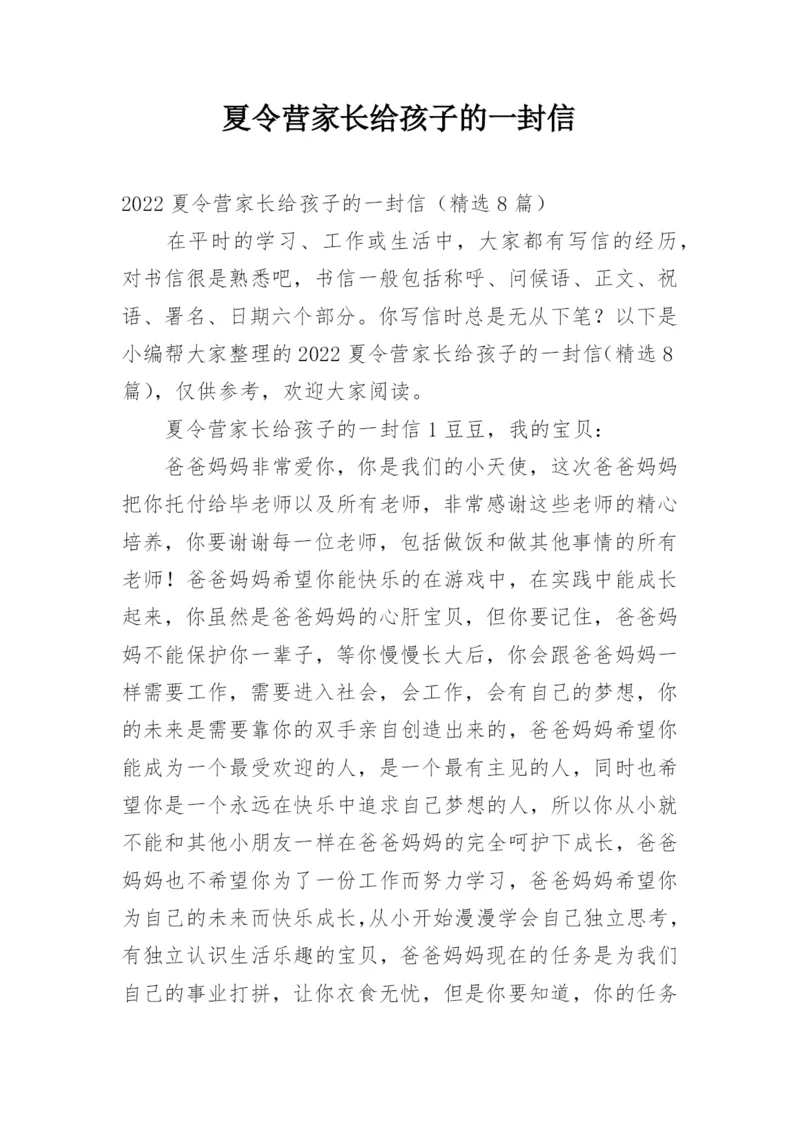 夏令营家长给孩子的一封信

2022 夏令营家长给孩子的一封信（精选 8 篇）

在平时的学习、工作或生活中，大家都有写信的经历，对书信很是熟悉吧，书信一般包括称呼、问候语、正文、祝语、署名、日期六个部分。你写信时总是无从下笔？以下是小编帮大家整理的 2022 夏令营家长给孩子的一封信（精选 8 篇），仅供参考，欢迎大家阅读。

夏令营家长给孩子的一封信 1 豆豆，我的宝贝：

爸爸妈妈非常爱你，你是我们的小天使，这次爸爸妈妈把你托付给毕老师以及所有老师，非常感谢这些老师的精心培养，你要谢谢每一位老师，包括做饭和做其他事情的所有老师！爸爸妈妈希望你能快乐的在游戏中，在实践中能成长起来，你虽然是爸爸妈妈的心肝宝贝，但你要记住，爸爸妈妈不能保护你一辈子，等你慢慢长大后，你会跟爸爸妈妈一样需要工作，需要进入社会，会工作，会有自己的梦想，你的未来是需要靠你的双手亲自创造出来的，爸爸妈妈希望你能成为一个最受欢迎的人，是一个最有主见的人，同时也希望你是一个永远在快乐中追求自己梦想的人，所以你从小就不能和其他小朋友一样在爸爸妈妈的完全呵护下成长，爸爸妈妈也不希望你为了一份工作而努力学习，爸爸妈妈希望你为自己的未来而快乐成长，从小开始漫漫学会自己独立思考，有独立认识生活乐趣的宝贝，爸爸妈妈现在的任务是为我们自己的事业打拼，让你衣食无忧，但是你要知道，你的任务